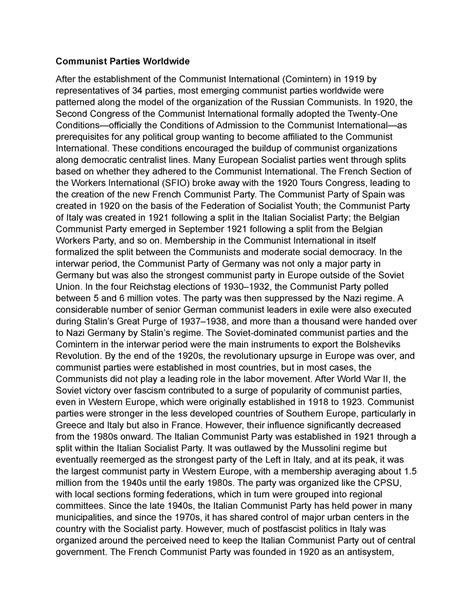 **Communist Parties Worldwide**

After the establishment of the Communist International (Comintern) in 1919 by representatives of 34 parties, most emerging communist parties worldwide were patterned along the model of the organization of the Russian Communists. In 1920, the Second Congress of the Communist International formally adopted the Twenty-One Conditions—officially the Conditions of Admission to the Communist International—as prerequisites for any political group wanting to become affiliated to the Communist International. These conditions encouraged the buildup of communist organizations along democratic centralist lines. Many European Socialist parties went through splits based on whether they adhered to the Communist International. The French Section of the Workers International (SFIO) broke away with the 1920 Tours Congress, leading to the creation of the new French Communist Party. The Communist Party of Spain was created in 1920 on the basis of the Federation of Socialist Youth; the Communist Party of Italy was created in 1921 following a split in the Italian Socialist Party; the Belgian Communist Party emerged in September 1921 following a split from the Belgian Workers Party, and so on. Membership in the Communist International in itself formalized the split between the Communists and moderate social democracy. In the interwar period, the Communist Party of Germany was not only a major party in Germany but was also the strongest communist party in Europe outside of the Soviet Union. In the four Reichstag elections of 1930–1932, the Communist Party polled between 5 and 6 million votes. The party was then suppressed by the Nazi regime. A considerable number of senior German communist leaders in exile were also executed during Stalin's Great Purge of 1937–1938, and more than a thousand were handed over to Nazi Germany by Stalin's regime. The Soviet-dominated communist parties and the Comintern in the interwar period were the main instruments to export the Bolsheviks Revolution. By the end of the 1920s, the revolutionary upsurge in Europe was over, and communist parties were established in most countries, but in most cases, the Communists did not play a leading role in the labor movement. After World War II, the Soviet victory over fascism contributed to a surge of popularity of communist parties, even in Western Europe, which were originally established in 1918 to 1923. Communist parties were stronger in the less developed countries of Southern Europe, particularly in Greece and Italy but also in France. However, their influence significantly decreased from the 1980s onward. The Italian Communist Party was established in 1921 through a split within the Italian Socialist Party. It was outlawed by the Mussolini regime but eventually reemerged as the strongest party of the Left in Italy, and at its peak, it was the largest communist party in Western Europe, with a membership averaging about 1.5 million from the 1940s until the early 1980s. The party was organized like the CPSU, with local sections forming federations, which in turn were grouped into regional committees. Since the late 1940s, the Italian Communist Party has held power in many municipalities, and since the 1970s, it has shared control of major urban centers in the country with the Socialist party. However, much of postfascist politics in Italy was organized around the perceived need to keep the Italian Communist Party out of central government. The French Communist Party was founded in 1920 as an antisystem,